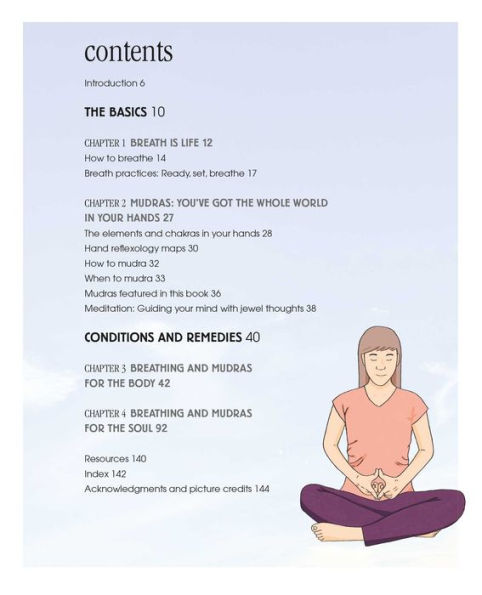 contents

Introduction 6

THE BASICS 10

CHAPTER 1 BREATH IS LIFE 12
How to breathe 14
Breath practices: Ready, set, breathe 17

CHAPTER 2 MUDRAS: YOU'VE GOT THE WHOLE WORLD IN YOUR HANDS 27
The elements and chakras in your hands 28
Hand reflexology maps 30
How to mudra 32
When to mudra 33
Mudras featured in this book 36
Meditation: Guiding your mind with jewel thoughts 38

CONDITIONS AND REMEDIES 40

CHAPTER 3 BREATHING AND MUDRAS FOR THE BODY 42

CHAPTER 4 BREATHING AND MUDRAS FOR THE SOUL 92

Resources 140
Index 142
Acknowledgments and picture credits 144